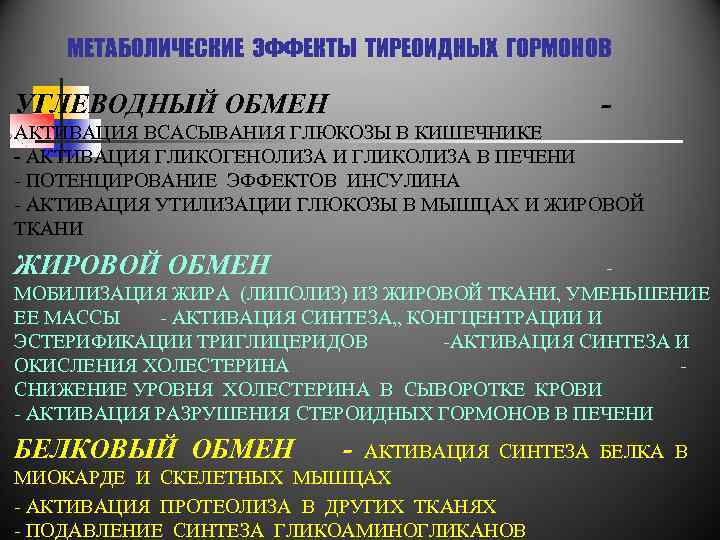 МЕТАБОЛИЧЕСКИЕ ЭФФЕКТЫ ТИРЕОИДНЫХ ГОРМОНОВ

УГЛЕВОДНЫЙ ОБМЕН -
АКТИВАЦИЯ ВСАСЫВАНИЯ ГЛЮКОЗЫ В КИШЕЧНИКЕ
- АКТИВАЦИЯ ГЛИКОГЕНОЛИЗА И ГЛИКОЛИЗА В ПЕЧЕНИ
- ПОТЕНЦИРОВАНИЕ ЭФФЕКТОВ ИНСУЛИНА
- АКТИВАЦИЯ УТИЛИЗАЦИИ ГЛЮКОЗЫ В МЫШЦАХ И ЖИРОВОЙ ТКАНИ

ЖИРОВОЙ ОБМЕН -
МОБИЛИЗАЦИЯ ЖИРА (ЛИПОЛИЗ) ИЗ ЖИРОВОЙ ТКАНИ, УМЕНЬШЕНИЕ ЕЕ МАССЫ - АКТИВАЦИЯ СИНТЕЗА,, КОНГЦЕНТРАЦИИ И ЭСТЕРИФИКАЦИИ ТРИГЛИЦЕРИДОВ -АКТИВАЦИЯ СИНТЕЗА И ОКИСЛЕНИЯ ХОЛЕСТЕРИНА -
СНИЖЕНИЕ УРОВНЯ ХОЛЕСТЕРИНА В СЫВОРОТКЕ КРОВИ
- АКТИВАЦИЯ РАЗРУШЕНИЯ СТЕРОИДНЫХ ГОРМОНОВ В ПЕЧЕНИ

БЕЛКОВЫЙ ОБМЕН - АКТИВАЦИЯ СИНТЕЗА БЕЛКА В МИОКАРДЕ И СКЕЛЕТНЫХ МЫШЦАХ
- АКТИВАЦИЯ ПРОТЕОЛИЗА В ДРУГИХ ТКАНЯХ
- ПОДАВЛЕНИЕ СИНТЕЗА ГЛИКОАМИНОГЛИКАНОВ